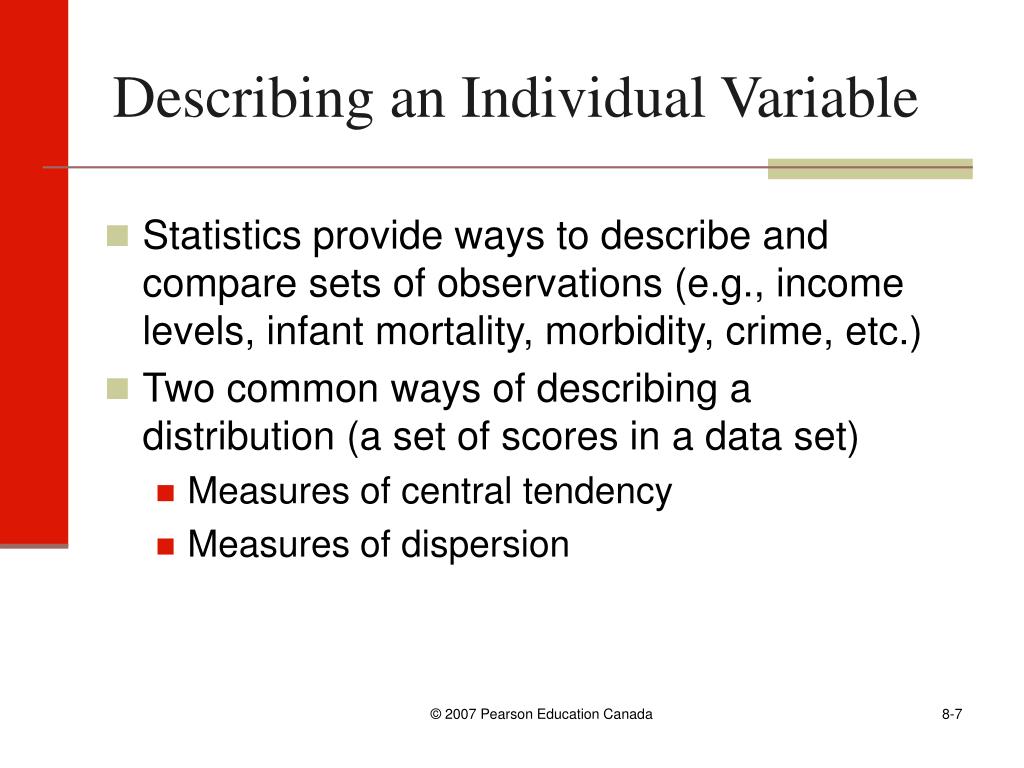 Describing an Individual Variable

Statistics provide ways to describe and compare sets of observations (e.g., income levels, infant mortality, morbidity, crime, etc.)

Two common ways of describing a distribution (a set of scores in a data set)

Measures of central tendency

Measures of dispersion

© 2007 Pearson Education Canada

8-7